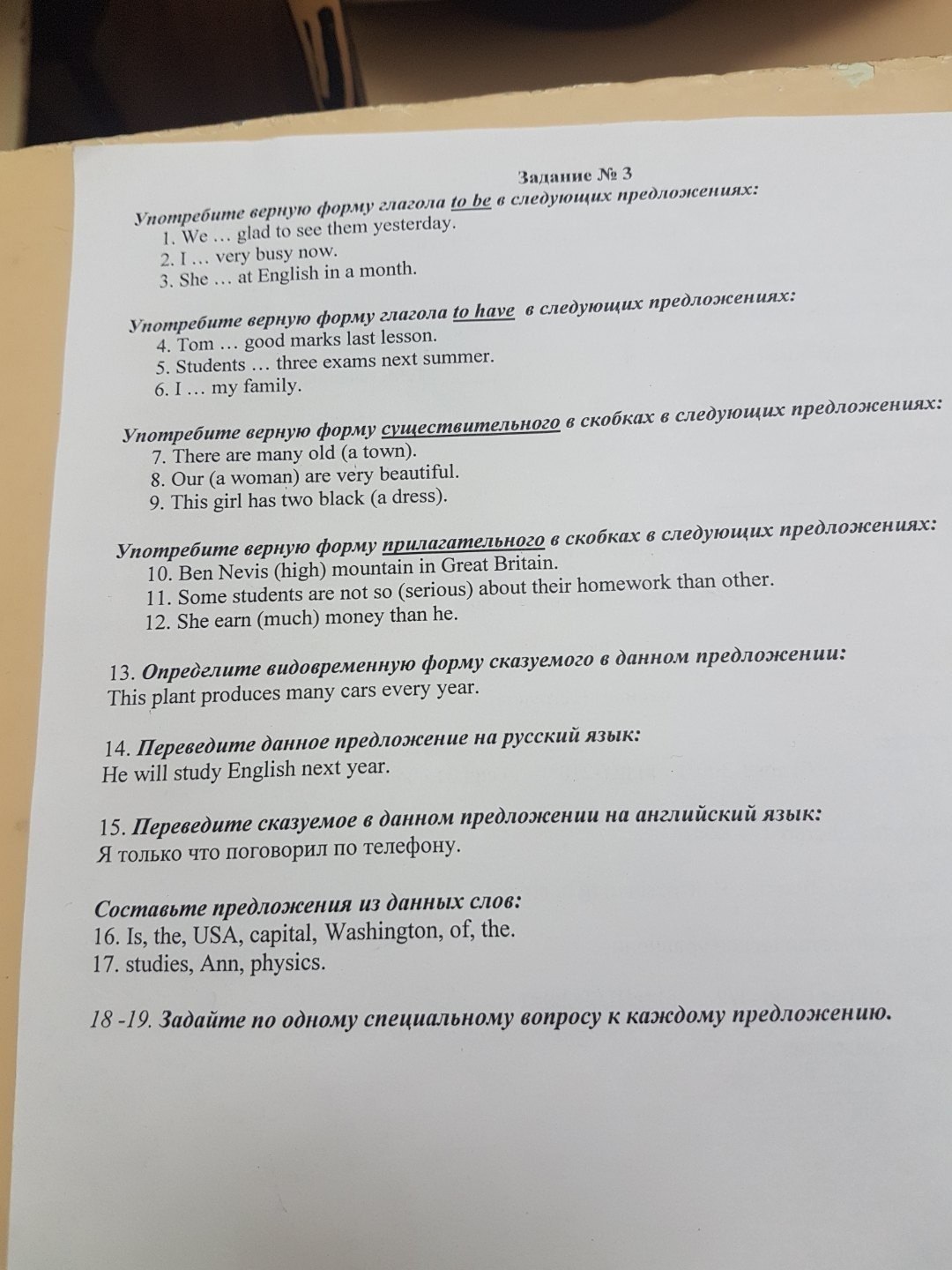 Задание № 3

Употребите верную форму глагола to be в следующих предложениях:
1. We … glad to see them yesterday.
2. I … very busy now.
3. She … at English in a month.

Употребите верную форму глагола to have в следующих предложениях:
4. Tom … good marks last lesson.
5. Students … three exams next summer.
6. I … my family.

Употребите верную форму существительного в скобках в следующих предложениях:
7. There are many old (a town).
8. Our (a woman) are very beautiful.
9. This girl has two black (a dress).

Употребите верную форму прилагательного в скобках в следующих предложениях:
10. Ben Nevis (high) mountain in Great Britain.
11. Some students are not so (serious) about their homework than other.
12. She earn (much) money than he.

13. Определите видовременную форму сказуемого в данном предложении:
This plant produces many cars every year.

14. Переведите данное предложение на русский язык:
He will study English next year.

15. Переведите сказуемое в данном предложении на английский язык:
Я только что поговорил по телефону.

Составьте предложения из данных слов:
16. Is, the, USA, capital, Washington, of, the.
17. studies, Ann, physics.

18 -19. Задайте по одному специальному вопросу к каждому предложению.